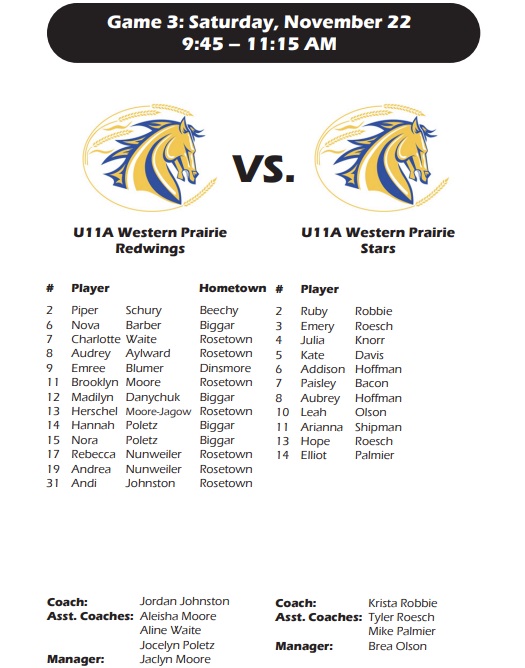 Game 3: Saturday, November 22
9:45 – 11:15 AM

VS.

U11A Western Prairie Redwings

| # | Player | | Hometown |
|---|---|---|---|
| 2 | Piper | Schury | Beechy |
| 6 | Nova | Barber | Biggar |
| 7 | Charlotte | Waite | Rosetown |
| 8 | Audrey | Aylward | Rosetown |
| 9 | Emree | Blumer | Dinsmore |
| 11 | Brooklyn | Moore | Rosetown |
| 12 | Madilyn | Danychuk | Biggar |
| 13 | Herschel | Moore-Jagow | Rosetown |
| 14 | Hannah | Poletz | Biggar |
| 15 | Nora | Poletz | Biggar |
| 17 | Rebecca | Nunweiler | Rosetown |
| 19 | Andrea | Nunweiler | Rosetown |
| 31 | Andi | Johnston | Rosetown |

Coach: Jordan Johnston
Asst. Coaches: Aleisha Moore
Aline Waite
Jocelyn Poletz
Manager: Jaclyn Moore

U11A Western Prairie Stars

| # | Player | |
|---|---|---|
| 2 | Ruby | Robbie |
| 3 | Emery | Roesch |
| 4 | Julia | Knorr |
| 5 | Kate | Davis |
| 6 | Addison | Hoffman |
| 7 | Paisley | Bacon |
| 8 | Aubrey | Hoffman |
| 10 | Leah | Olson |
| 11 | Arianna | Shipman |
| 13 | Hope | Roesch |
| 14 | Elliot | Palmier |

Coach: Krista Robbie
Asst. Coaches: Tyler Roesch
Mike Palmier
Manager: Brea Olson